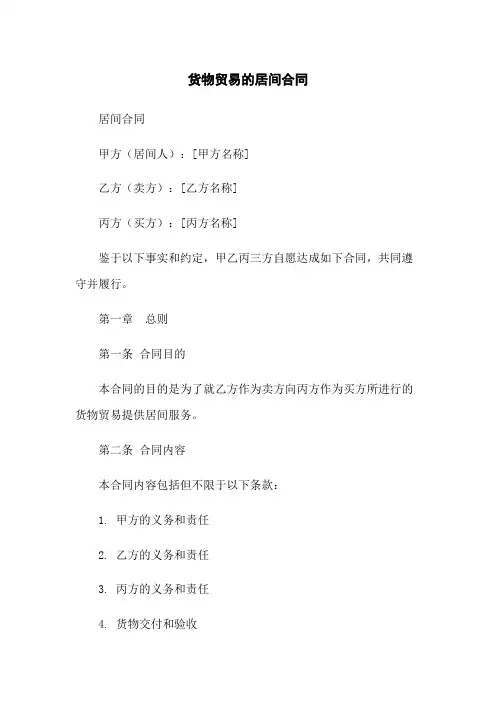 货物贸易的居间合同

居间合同

甲方（居间人）：[甲方名称]

乙方（卖方）：[乙方名称]

丙方（买方）：[丙方名称]

鉴于以下事实和约定，甲乙丙三方自愿达成如下合同，共同遵守并履行。

第一章 总则

第一条 合同目的

本合同的目的是为了就乙方作为卖方向丙方作为买方所进行的货物贸易提供居间服务。

第二条 合同内容

本合同内容包括但不限于以下条款：

1. 甲方的义务和责任

2. 乙方的义务和责任

3. 丙方的义务和责任

4. 货物交付和验收